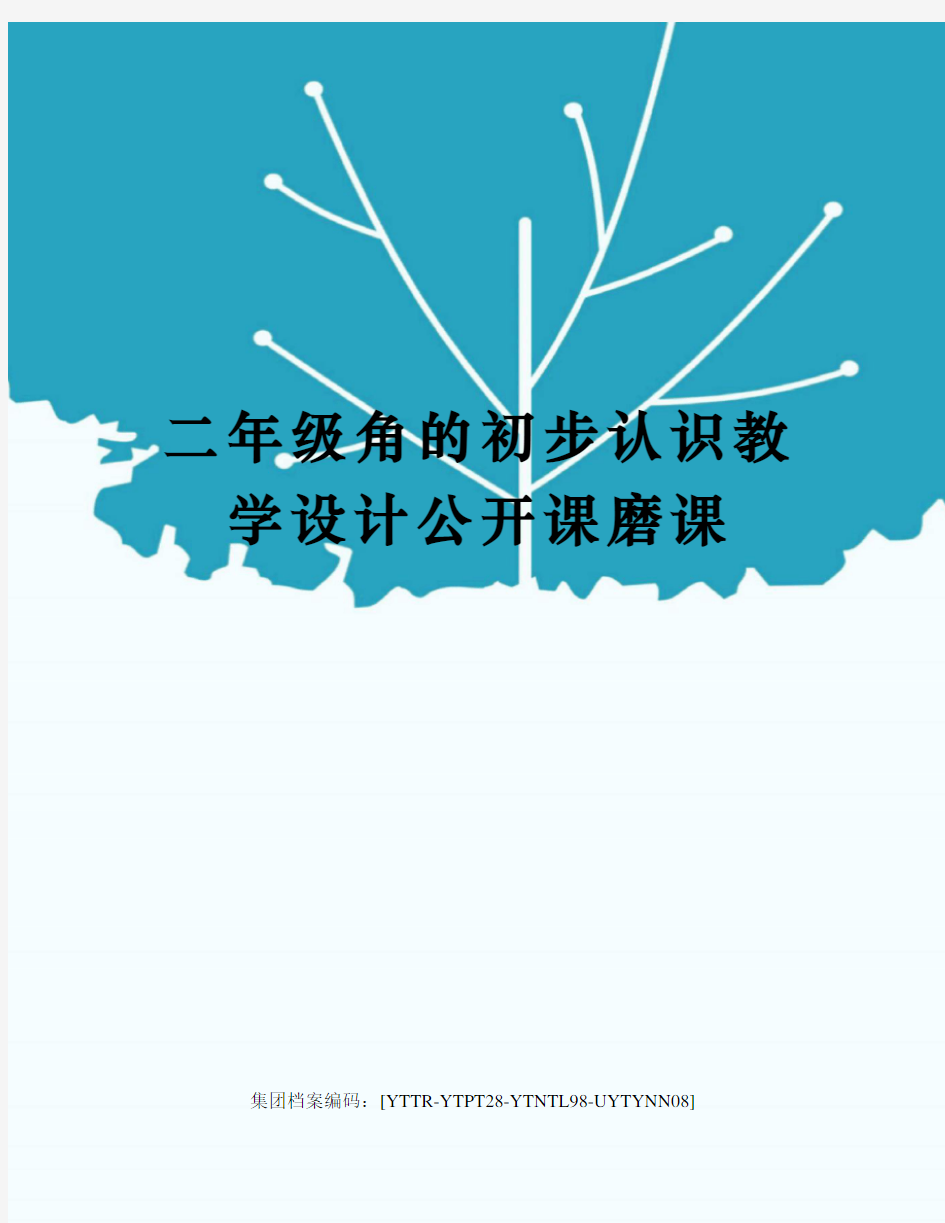 二年级角的初步认识教学设计公开课磨课

集团档案编码：[YTTR-YTPT28-YTNTL98-UYTYNN08]